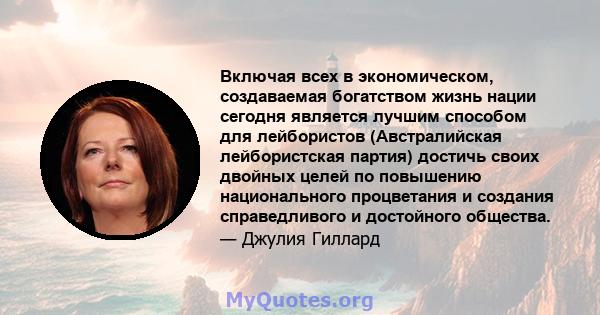 Включая всех в экономическом, создаваемая богатством жизнь нации сегодня является лучшим способом для лейбористов (Австралийская лейбористская партия) достичь своих двойных целей по повышению национального процветания и создания справедливого и достойного общества.
— Джулия Гиллард

MyQuotes.org